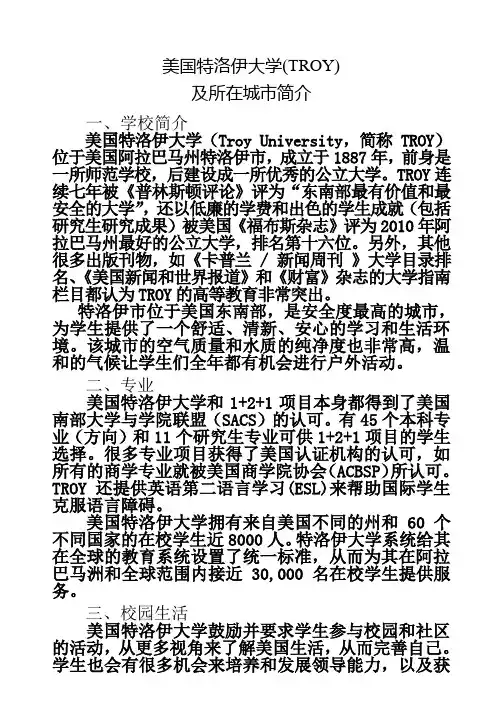 美国特洛伊大学(TROY)
及所在城市简介

一、学校简介

美国特洛伊大学（Troy University，简称 TROY）位于美国阿拉巴马州特洛伊市，成立于 1887 年，前身是一所师范学校，后建设成一所优秀的公立大学。TROY 连续七年被《普林斯顿评论》评为“东南部最有价值和最安全的大学”，还以低廉的学费和出色的学生成就（包括研究生研究成果）被美国《福布斯杂志》评为 2010 年阿拉巴马州最好的公立大学，排名第十六位。另外，其他很多出版刊物，如《卡普兰 / 新闻周刊 》大学目录排名、《美国新闻和世界报道》和《财富》杂志的大学指南栏目都认为 TROY 的高等教育非常突出。

特洛伊市位于美国东南部，是安全度最高的城市，为学生提供了一个舒适、清新、安心的学习和生活环境。该城市的空气质量和水质的纯净度也非常高，温和的气候让学生们全年都有机会进行户外活动。

二、专业

美国特洛伊大学和 1+2+1 项目本身都得到了美国南部大学与学院联盟（SACS）的认可。有 45 个本科专业（方向）和 11 个研究生专业可供 1+2+1 项目的学生选择。很多专业项目获得了美国认证机构的认可，如所有的商学专业就被美国商学院协会(ACBSP)所认可。TROY 还提供英语第二语言学习(ESL)来帮助国际学生克服语言障碍。

美国特洛伊大学拥有来自美国不同的州和 60 个不同国家的在校学生近 8000 人。特洛伊大学系统给其在全球的教育系统设置了统一标准，从而为其在阿拉巴马洲和全球范围内接近 30,000 名在校学生提供服务。

三、校园生活

美国特洛伊大学鼓励并要求学生参与校园和社区的活动，从更多视角来了解美国生活，从而完善自己。学生也会有很多机会来培养和发展领导能力，以及获